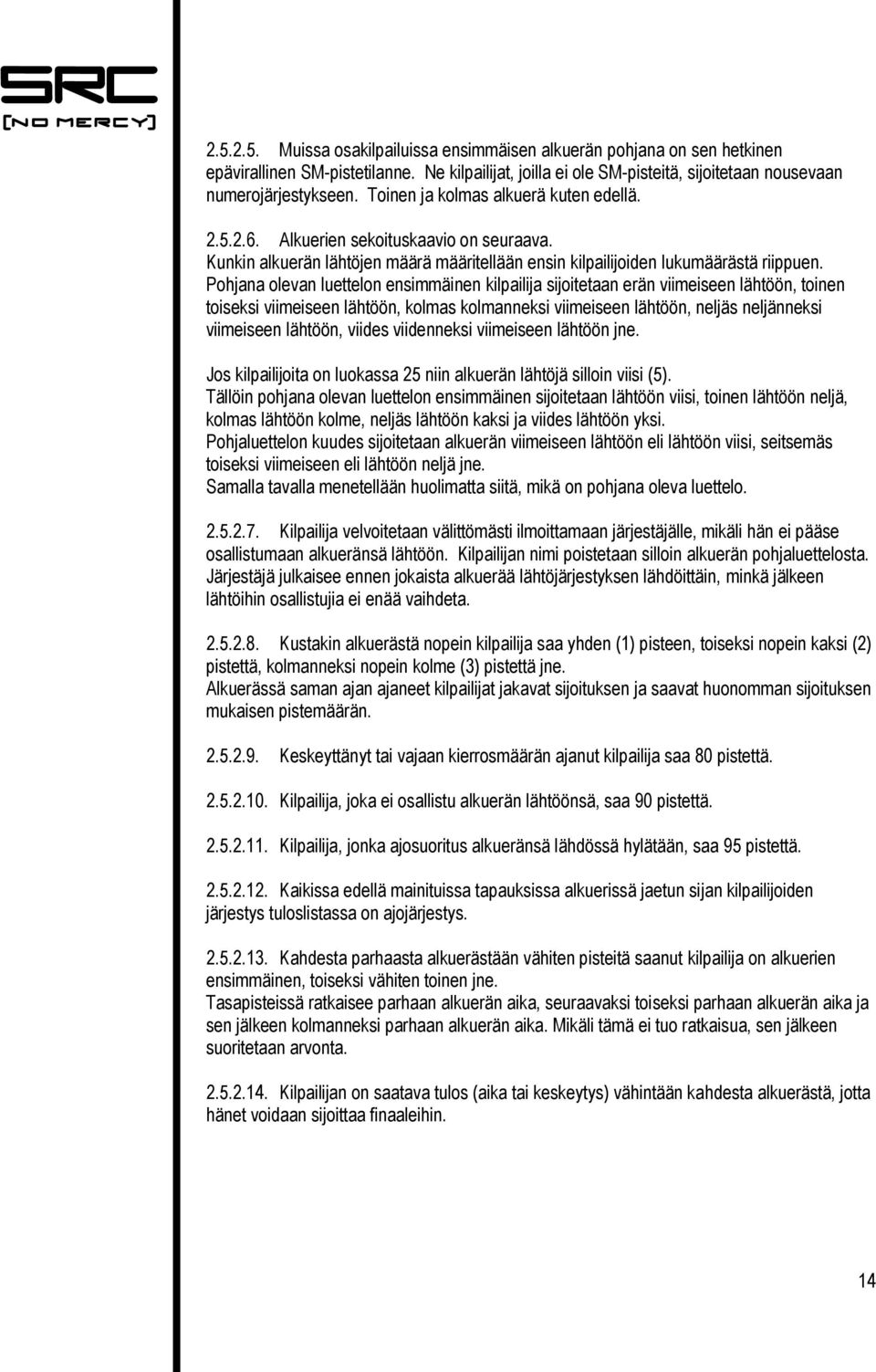 SRC
[NO MERCY]

2.5.2.5. Muissa osakilpailuissa ensimmäisen alkuerän pohjana on sen hetkinen epävirallinen SM-pistetilanne. Ne kilpailijat, joilla ei ole SM-pisteitä, sijoitetaan nousevaan numerojärjestykseen. Toinen ja kolmas alkuerä kuten edellä.

2.5.2.6. Alkuerien sekoituskaavio on seuraava.
Kunkin alkuerän lähtöjen määrä määritellään ensin kilpailijoiden lukumäärästä riippuen.
Pohjana olevan luettelon ensimmäinen kilpailija sijoitetaan erän viimeiseen lähtöön, toinen toiseksi viimeiseen lähtöön, kolmas kolmanneksi viimeiseen lähtöön, neljäs neljänneksi viimeiseen lähtöön, viides viidenneksi viimeiseen lähtöön jne.

Jos kilpailijoita on luokassa 25 niin alkuerän lähtöjä silloin viisi (5).
Tällöin pohjana olevan luettelon ensimmäinen sijoitetaan lähtöön viisi, toinen lähtöön neljä, kolmas lähtöön kolme, neljäs lähtöön kaksi ja viides lähtöön yksi.
Pohjaluettelon kuudes sijoitetaan alkuerän viimeiseen lähtöön eli lähtöön viisi, seitsemäs toiseksi viimeiseen eli lähtöön neljä jne.
Samalla tavalla menetellään huolimatta siitä, mikä on pohjana oleva luettelo.

2.5.2.7. Kilpailija velvoitetaan välittömästi ilmoittamaan järjestäjälle, mikäli hän ei pääse osallistumaan alkueränsä lähtöön. Kilpailijan nimi poistetaan silloin alkuerän pohjaluettelosta. Järjestäjä julkaisee ennen jokaista alkuerää lähtöjärjestyksen lähdöittäin, minkä jälkeen lähtöihin osallistujia ei enää vaihdeta.

2.5.2.8. Kustakin alkuerästä nopein kilpailija saa yhden (1) pisteen, toiseksi nopein kaksi (2) pistettä, kolmanneksi nopein kolme (3) pistettä jne.
Alkuerässä saman ajan ajaneet kilpailijat jakavat sijoituksen ja saavat huonomman sijoituksen mukaisen pistemäärän.

2.5.2.9. Keskeyttänyt tai vajaan kierrosmäärän ajanut kilpailija saa 80 pistettä.

2.5.2.10. Kilpailija, joka ei osallistu alkuerän lähtöönsä, saa 90 pistettä.

2.5.2.11. Kilpailija, jonka ajosuoritus alkueränsä lähdössä hylätään, saa 95 pistettä.

2.5.2.12. Kaikissa edellä mainituissa tapauksissa alkuerissä jaetun sijan kilpailijoiden järjestys tuloslistassa on ajojärjestys.

2.5.2.13. Kahdesta parhaasta alkuerästään vähiten pisteitä saanut kilpailija on alkuerien ensimmäinen, toiseksi vähiten toinen jne.
Tasapisteissä ratkaisee parhaan alkuerän aika, seuraavaksi toiseksi parhaan alkuerän aika ja sen jälkeen kolmanneksi parhaan alkuerän aika. Mikäli tämä ei tuo ratkaisua, sen jälkeen suoritetaan arvonta.

2.5.2.14. Kilpailijan on saatava tulos (aika tai keskeytys) vähintään kahdesta alkuerästä, jotta hänet voidaan sijoittaa finaaleihin.

14